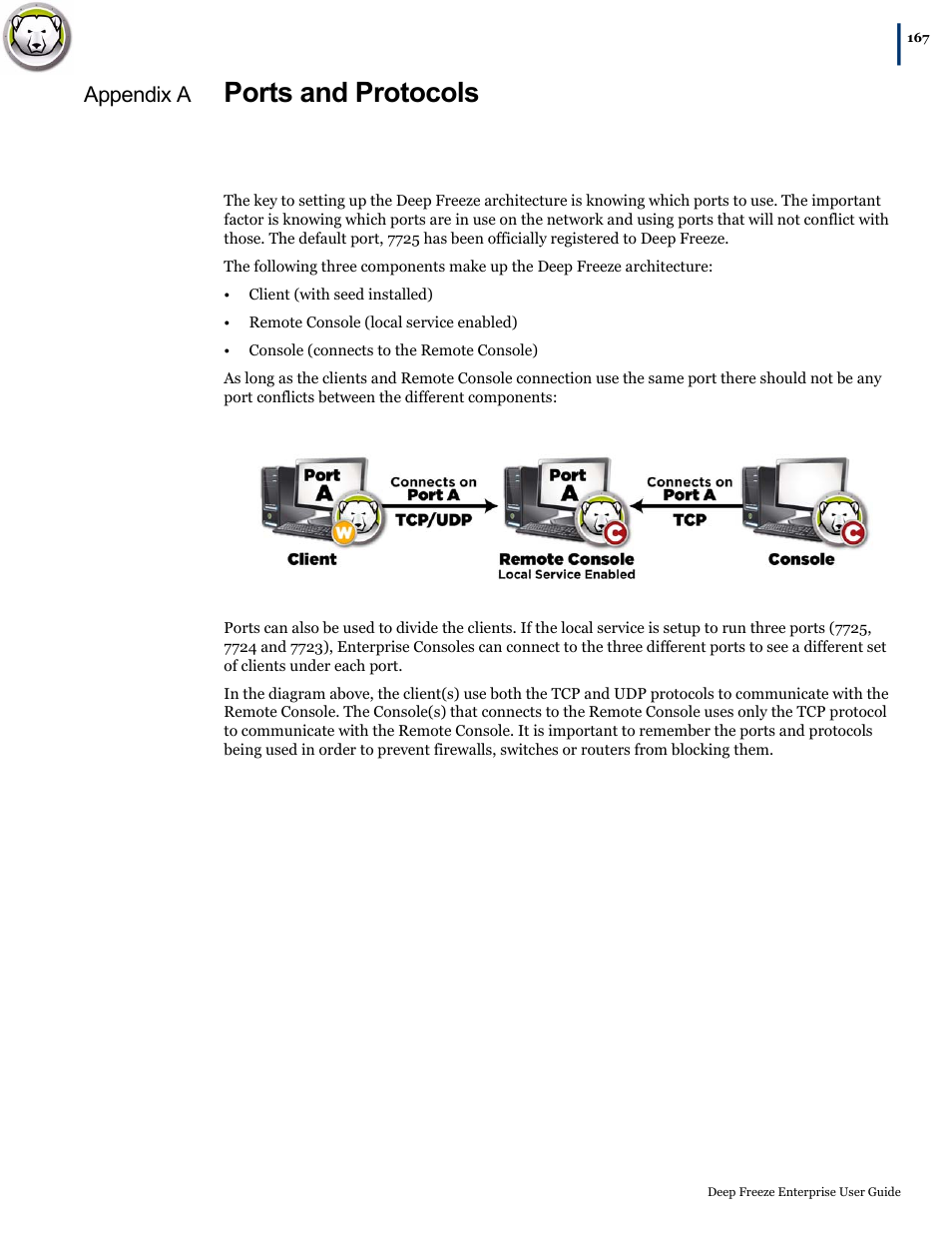 167

Appendix A Ports and Protocols

The key to setting up the Deep Freeze architecture is knowing which ports to use. The important factor is knowing which ports are in use on the network and using ports that will not conflict with those. The default port, 7725 has been officially registered to Deep Freeze.

The following three components make up the Deep Freeze architecture:

• Client (with seed installed)

• Remote Console (local service enabled)

• Console (connects to the Remote Console)

As long as the clients and Remote Console connection use the same port there should not be any port conflicts between the different components:

Port A
W
Client
Connects on Port A
TCP/UDP
Port A
C
Remote Console
Local Service Enabled
Connects on Port A
TCP
C
Console

Ports can also be used to divide the clients. If the local service is setup to run three ports (7725, 7724 and 7723), Enterprise Consoles can connect to the three different ports to see a different set of clients under each port.

In the diagram above, the client(s) use both the TCP and UDP protocols to communicate with the Remote Console. The Console(s) that connects to the Remote Console uses only the TCP protocol to communicate with the Remote Console. It is important to remember the ports and protocols being used in order to prevent firewalls, switches or routers from blocking them.

Deep Freeze Enterprise User Guide